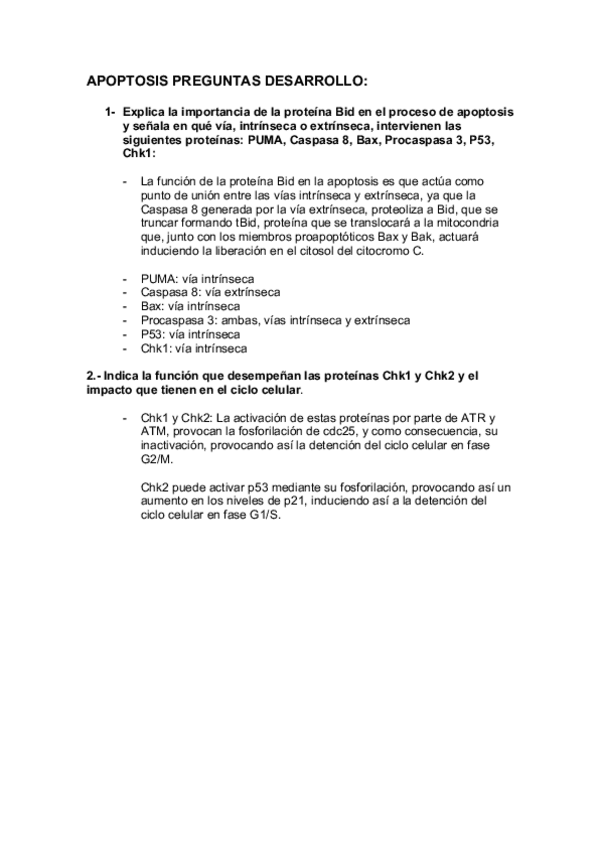 APOPTOSIS PREGUNTAS DESARROLLO:

1- Explica la importancia de la proteína Bid en el proceso de apoptosis y señala en qué vía, intrínseca o extrínseca, intervienen las siguientes proteínas: PUMA, Caspasa 8, Bax, Procaspasa 3, P53, Chk1:

- La función de la proteína Bid en la apoptosis es que actúa como punto de unión entre las vías intrínseca y extrínseca, ya que la Caspasa 8 generada por la vía extrínseca, proteoliza a Bid, que se truncar formando tBid, proteína que se translocará a la mitocondria que, junto con los miembros proapoptóticos Bax y Bak, actuará induciendo la liberación en el citosol del citocromo C.

- PUMA: vía intrínseca
- Caspasa 8: vía extrínseca
- Bax: vía intrínseca
- Procaspasa 3: ambas, vías intrínseca y extrínseca
- P53: vía intrínseca
- Chk1: vía intrínseca

2.- Indica la función que desempeñan las proteínas Chk1 y Chk2 y el impacto que tienen en el ciclo celular.

- Chk1 y Chk2: La activación de estas proteínas por parte de ATR y ATM, provocan la fosforilación de cdc25, y como consecuencia, su inactivación, provocando así la detención del ciclo celular en fase G2/M.

Chk2 puede activar p53 mediante su fosforilación, provocando así un aumento en los niveles de p21, induciendo así a la detención del ciclo celular en fase G1/S.